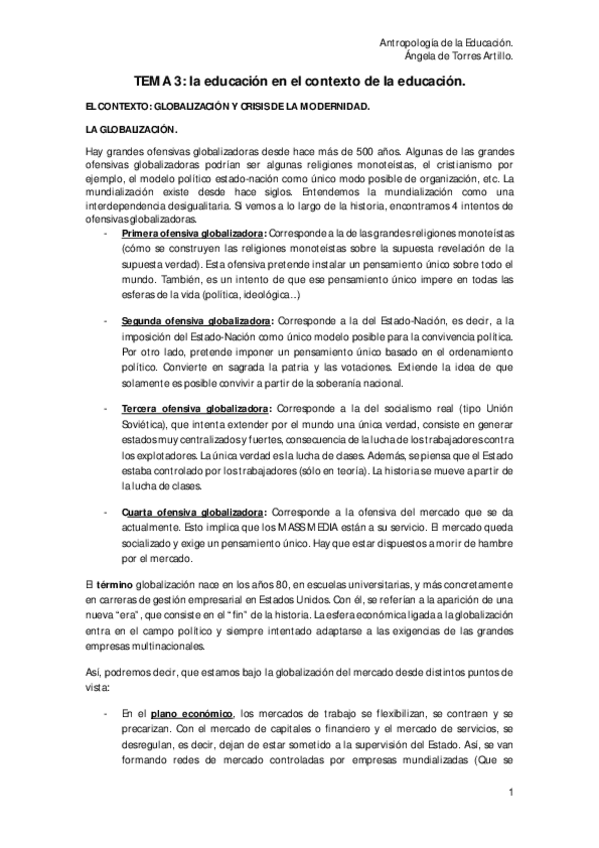 Antropología de la Educación.
Ángela de Torres Artillo.

TEMA 3: la educación en el contexto de la educación.

EL CONTEXTO: GLOBALIZACIÓN Y CRISIS DE LA MODERNIDAD.

LA GLOBALIZACIÓN.

Hay grandes ofensivas globalizadoras desde hace más de 500 años. Algunas de las grandes ofensivas globalizadoras podrían ser algunas religiones monoteístas, el cristianismo por ejemplo, el modelo político estado-nación como único modo posible de organización, etc. La mundialización existe desde hace siglos. Entendemos la mundialización como una interdependencia desigualitaria. Si vemos a lo largo de la historia, encontramos 4 intentos de ofensivas globalizadoras.

- Primera ofensiva globalizadora: Corresponde a la de las grandes religiones monoteístas (cómo se construyen las religiones monoteístas sobre la supuesta revelación de la supuesta verdad). Esta ofensiva pretende instalar un pensamiento único sobre todo el mundo. También, es un intento de que ese pensamiento único impere en todas las esferas de la vida (política, ideológica...)

- Segunda ofensiva globalizadora: Corresponde a la del Estado-Nación, es decir, a la imposición del Estado-Nación como único modelo posible para la convivencia política. Por otro lado, pretende imponer un pensamiento único basado en el ordenamiento político. Convierte en sagrada la patria y las votaciones. Extiende la idea de que solamente es posible convivir a partir de la soberanía nacional.

- Tercera ofensiva globalizadora: Corresponde a la del socialismo real (tipo Unión Soviética), que intenta extender por el mundo una única verdad, consiste en generar estados muy centralizados y fuertes, consecuencia de la lucha de los trabajadores contra los explotadores. La única verdad es la lucha de clases. Además, se piensa que el Estado estaba controlado por los trabajadores (sólo en teoría). La historia se mueve a partir de la lucha de clases.

- Cuarta ofensiva globalizadora: Corresponde a la ofensiva del mercado que se da actualmente. Esto implica que los MASS MEDIA están a su servicio. El mercado queda socializado y exige un pensamiento único. Hay que estar dispuestos a morir de hambre por el mercado.

El término globalización nace en los años 80, en escuelas universitarias, y más concretamente en carreras de gestión empresarial en Estados Unidos. Con él, se referían a la aparición de una nueva "era", que consiste en el "fin" de la historia. La esfera económica ligada a la globalización entra en el campo político y siempre intentado adaptarse a las exigencias de las grandes empresas multinacionales.

Así, podremos decir, que estamos bajo la globalización del mercado desde distintos puntos de vista:

- En el plano económico, los mercados de trabajo se flexibilizan, se contraen y se precarizan. Con el mercado de capitales o financiero y el mercado de servicios, se desregulan, es decir, dejan de estar sometido a la supervisión del Estado. Así, se van formando redes de mercado controladas por empresas mundializadas (Que se

1